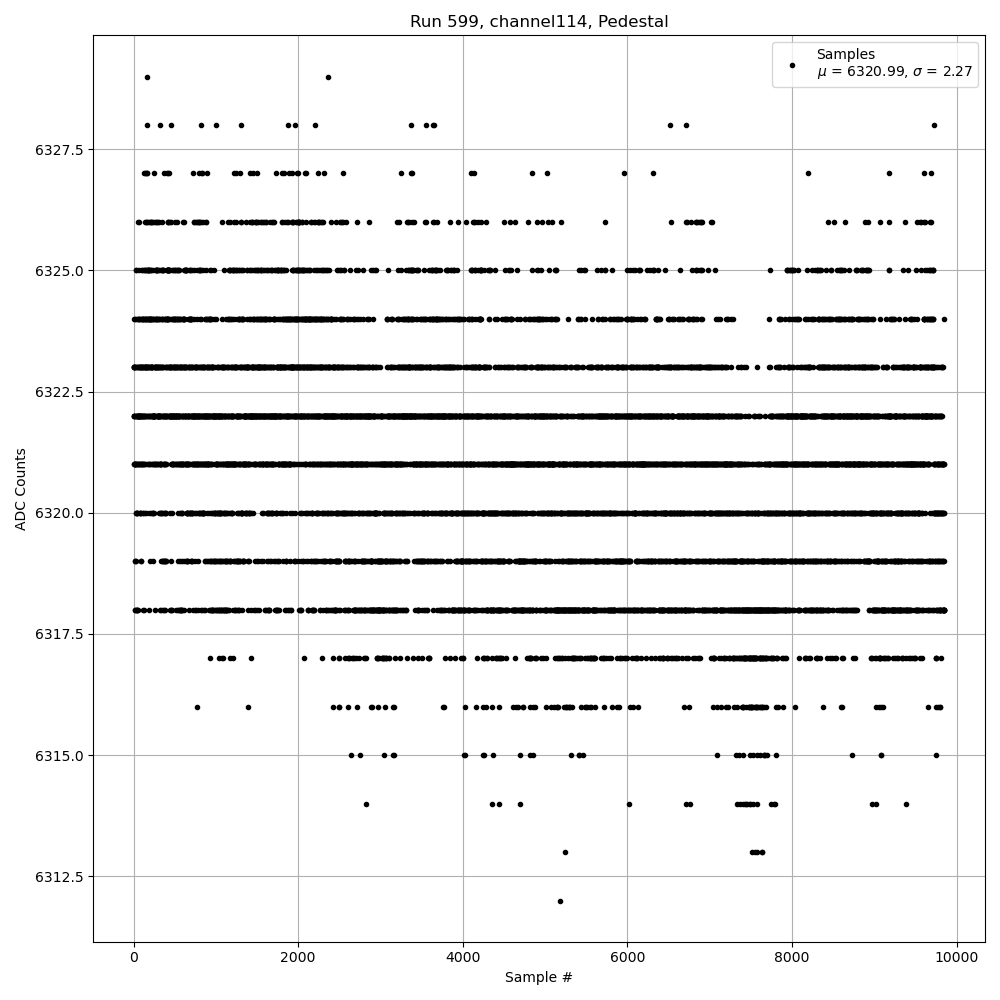 Run 599, channel114, Pedestal

Samples
$\mu$ = 6320.99, $\sigma$ = 2.27

ADC Counts

6327.5
6325.0
6322.5
6320.0
6317.5
6315.0
6312.5

0
2000
4000
6000
8000
10000

Sample #